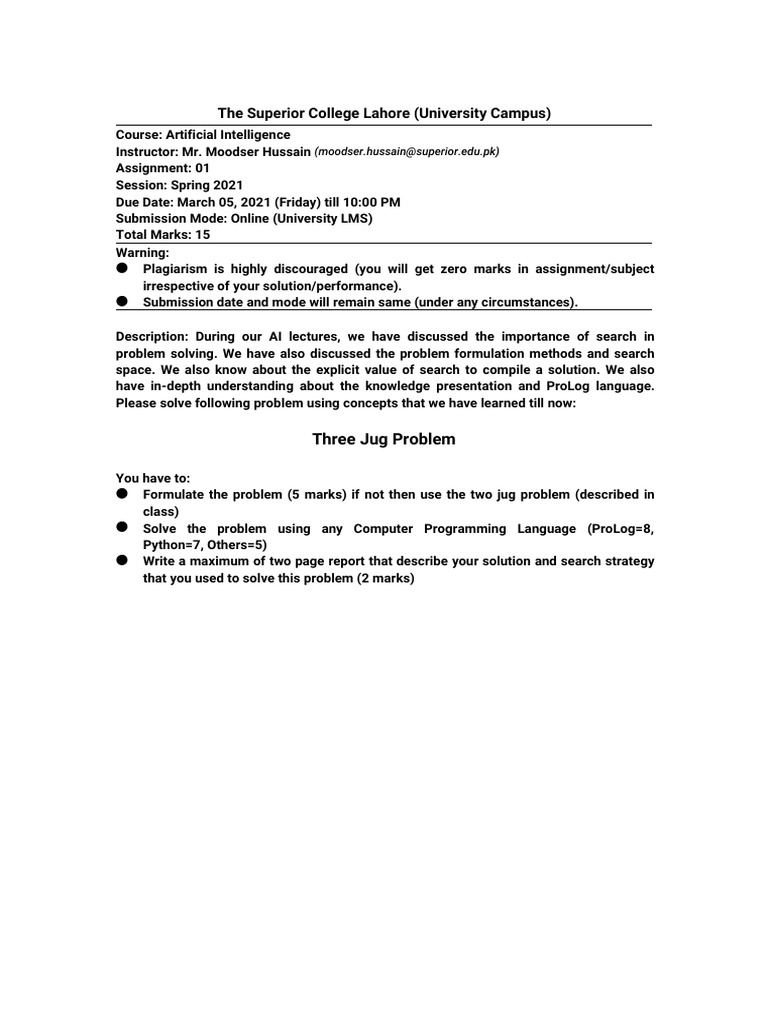 The Superior College Lahore (University Campus)

Course: Artificial Intelligence
Instructor: Mr. Moodser Hussain (moodser.hussain@superior.edu.pk)
Assignment: 01
Session: Spring 2021
Due Date: March 05, 2021 (Friday) till 10:00 PM
Submission Mode: Online (University LMS)
Total Marks: 15

Warning:
● Plagiarism is highly discouraged (you will get zero marks in assignment/subject irrespective of your solution/performance).
● Submission date and mode will remain same (under any circumstances).

Description: During our AI lectures, we have discussed the importance of search in problem solving. We have also discussed the problem formulation methods and search space. We also know about the explicit value of search to compile a solution. We also have in-depth understanding about the knowledge presentation and ProLog language. Please solve following problem using concepts that we have learned till now:

Three Jug Problem

You have to:
● Formulate the problem (5 marks) if not then use the two jug problem (described in class)
● Solve the problem using any Computer Programming Language (ProLog=8, Python=7, Others=5)
● Write a maximum of two page report that describe your solution and search strategy that you used to solve this problem (2 marks)